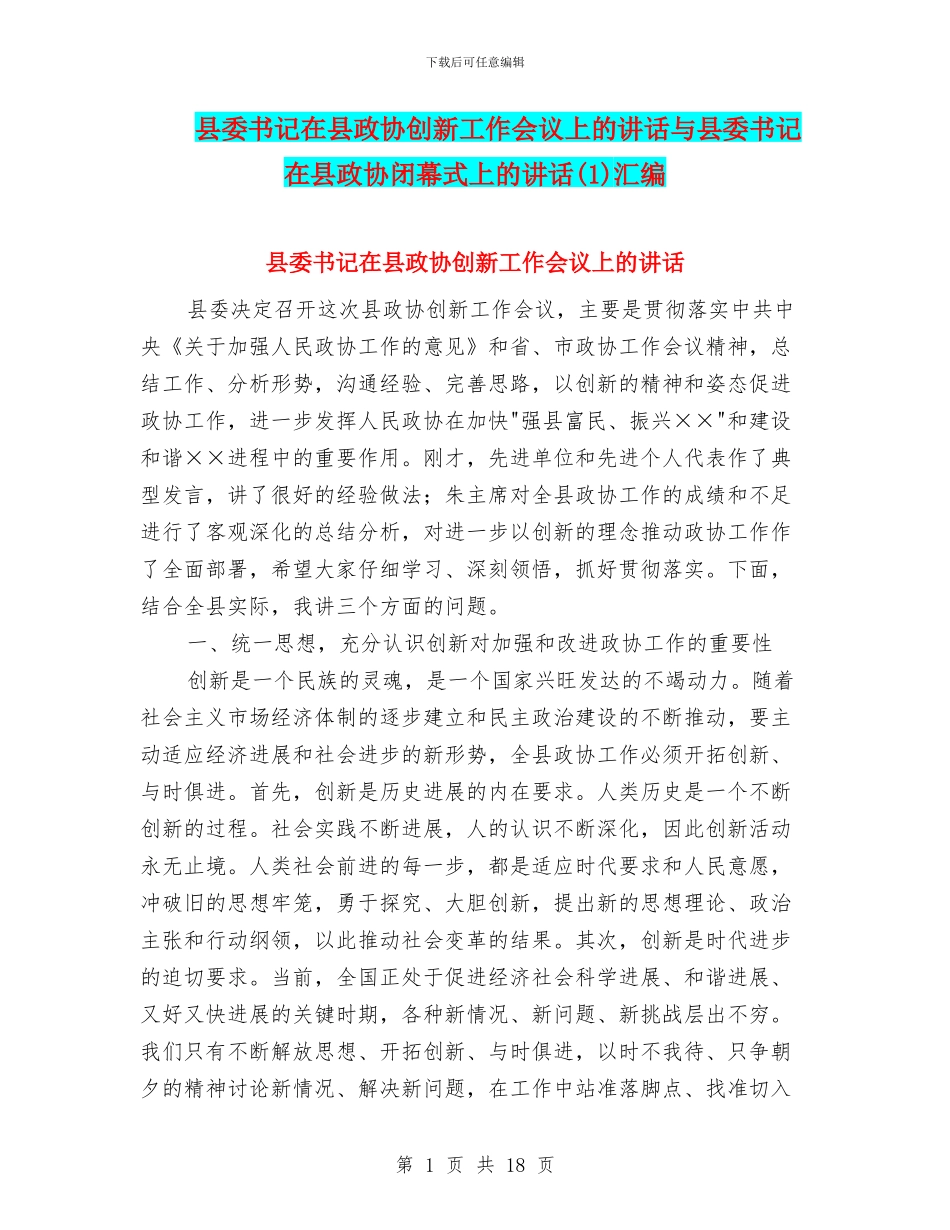 下载后可任意编辑

县委书记在县政协创新工作会议上的讲话与县委书记在县政协闭幕式上的讲话(1)汇编

县委书记在县政协创新工作会议上的讲话

县委决定召开这次县政协创新工作会议，主要是贯彻落实中共中央《关于加强人民政协工作的意见》和省、市政协工作会议精神，总结工作、分析形势，沟通经验、完善思路，以创新的精神和姿态促进政协工作，进一步发挥人民政协在加快"强县富民、振兴××"和建设和谐××进程中的重要作用。刚才，先进单位和先进个人代表作了典型发言，讲了很好的经验做法；朱主席对全县政协工作的成绩和不足进行了客观深化的总结分析，对进一步以创新的理念推动政协工作作了全面部署，希望大家仔细学习、深刻领悟，抓好贯彻落实。下面，结合全县实际，我讲三个方面的问题。

一、统一思想，充分认识创新对加强和改进政协工作的重要性

创新是一个民族的灵魂，是一个国家兴旺发达的不竭动力。随着社会主义市场经济体制的逐步建立和民主政治建设的不断推动，要主动适应经济进展和社会进步的新形势，全县政协工作必须开拓创新、与时俱进。首先，创新是历史进展的内在要求。人类历史是一个不断创新的过程。社会实践不断进展，人的认识不断深化，因此创新活动永无止境。人类社会前进的每一步，都是适应时代要求和人民意愿，冲破旧的思想牢笼，勇于探究、大胆创新，提出新的思想理论、政治主张和行动纲领，以此推动社会变革的结果。其次，创新是时代进步的迫切要求。当前，全国正处于促进经济社会科学进展、和谐进展、又好又快进展的关键时期，各种新情况、新问题、新挑战层出不穷。我们只有不断解放思想、开拓创新、与时俱进，以时不我待、只争朝夕的精神讨论新情况、解决新问题，在工作中站准落脚点、找准切入

第 1 页 共 18 页